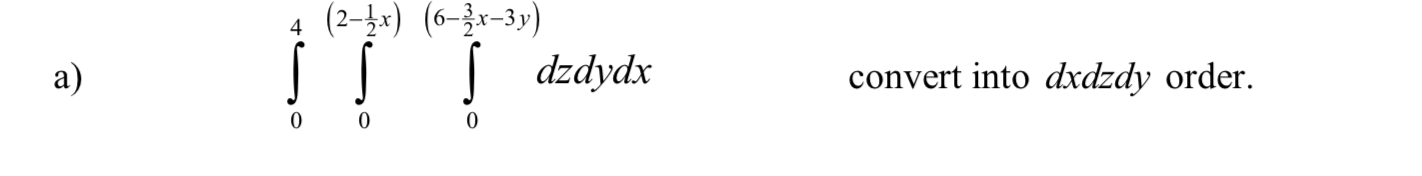 a) $\int_{0}^{4} \int_{0}^{\left(2-\frac{1}{2}x\right)} \int_{0}^{\left(6-\frac{3}{2}x-3y\right)} dzdydx$ convert into $dxdzdy$ order.